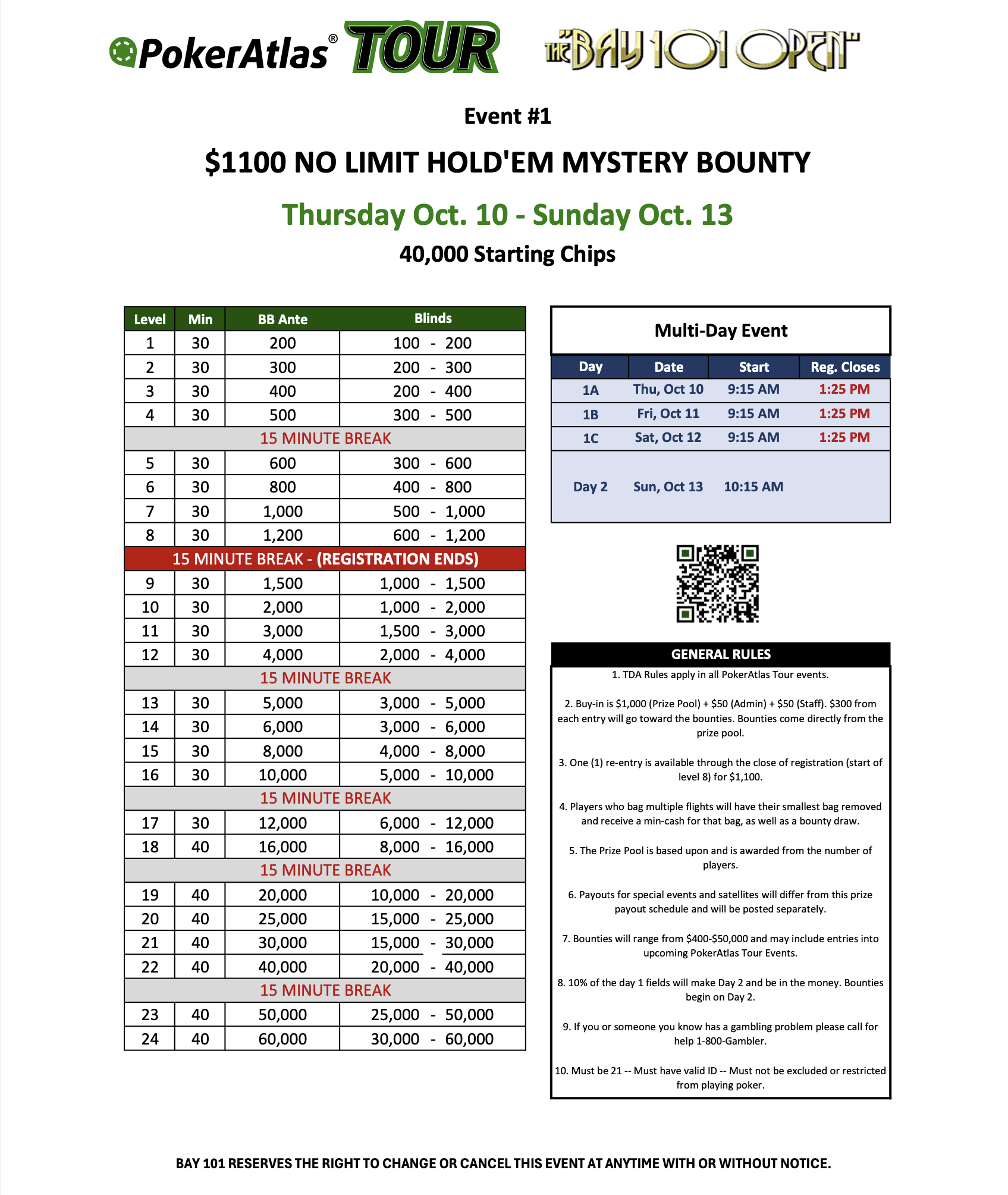 PokerAtlas® TOUR

THE BAY 101 OPEN

Event #1

$1100 NO LIMIT HOLD'EM MYSTERY BOUNTY

Thursday Oct. 10 - Sunday Oct. 13

40,000 Starting Chips

| Level | Min | BB Ante | Blinds |
|---|---|---|---|
| 1 | 30 | 200 | 100 - 200 |
| 2 | 30 | 300 | 200 - 300 |
| 3 | 30 | 400 | 200 - 400 |
| 4 | 30 | 500 | 300 - 500 |
| 15 MINUTE BREAK | | | |
| 5 | 30 | 600 | 300 - 600 |
| 6 | 30 | 800 | 400 - 800 |
| 7 | 30 | 1,000 | 500 - 1,000 |
| 8 | 30 | 1,200 | 600 - 1,200 |
| 15 MINUTE BREAK - (REGISTRATION ENDS) | | | |
| 9 | 30 | 1,500 | 1,000 - 1,500 |
| 10 | 30 | 2,000 | 1,000 - 2,000 |
| 11 | 30 | 3,000 | 1,500 - 3,000 |
| 12 | 30 | 4,000 | 2,000 - 4,000 |
| 15 MINUTE BREAK | | | |
| 13 | 30 | 5,000 | 3,000 - 5,000 |
| 14 | 30 | 6,000 | 3,000 - 6,000 |
| 15 | 30 | 8,000 | 4,000 - 8,000 |
| 16 | 30 | 10,000 | 5,000 - 10,000 |
| 15 MINUTE BREAK | | | |
| 17 | 30 | 12,000 | 6,000 - 12,000 |
| 18 | 40 | 16,000 | 8,000 - 16,000 |
| 15 MINUTE BREAK | | | |
| 19 | 40 | 20,000 | 10,000 - 20,000 |
| 20 | 40 | 25,000 | 15,000 - 25,000 |
| 21 | 40 | 30,000 | 15,000 - 30,000 |
| 22 | 40 | 40,000 | 20,000 - 40,000 |
| 15 MINUTE BREAK | | | |
| 23 | 40 | 50,000 | 25,000 - 50,000 |
| 24 | 40 | 60,000 | 30,000 - 60,000 |

Multi-Day Event

| Day | Date | Start | Reg. Closes |
|---|---|---|---|
| 1A | Thu, Oct 10 | 9:15 AM | 1:25 PM |
| 1B | Fri, Oct 11 | 9:15 AM | 1:25 PM |
| 1C | Sat, Oct 12 | 9:15 AM | 1:25 PM |
| Day 2 | Sun, Oct 13 | 10:15 AM | |

GENERAL RULES

1. TDA Rules apply in all PokerAtlas Tour events.

2. Buy-in is $1,000 (Prize Pool) + $50 (Admin) + $50 (Staff). $300 from each entry will go toward the bounties. Bounties come directly from the prize pool.

3. One (1) re-entry is available through the close of registration (start of level 8) for $1,100.

4. Players who bag multiple flights will have their smallest bag removed and receive a min-cash for that bag, as well as a bounty draw.

5. The Prize Pool is based upon and is awarded from the number of players.

6. Payouts for special events and satellites will differ from this prize payout schedule and will be posted separately.

7. Bounties will range from $400-$50,000 and may include entries into upcoming PokerAtlas Tour Events.

8. 10% of the day 1 fields will make Day 2 and be in the money. Bounties begin on Day 2.

9. If you or someone you know has a gambling problem please call for help 1-800-Gambler.

10. Must be 21 -- Must have valid ID -- Must not be excluded or restricted from playing poker.

BAY 101 RESERVES THE RIGHT TO CHANGE OR CANCEL THIS EVENT AT ANYTIME WITH OR WITHOUT NOTICE.